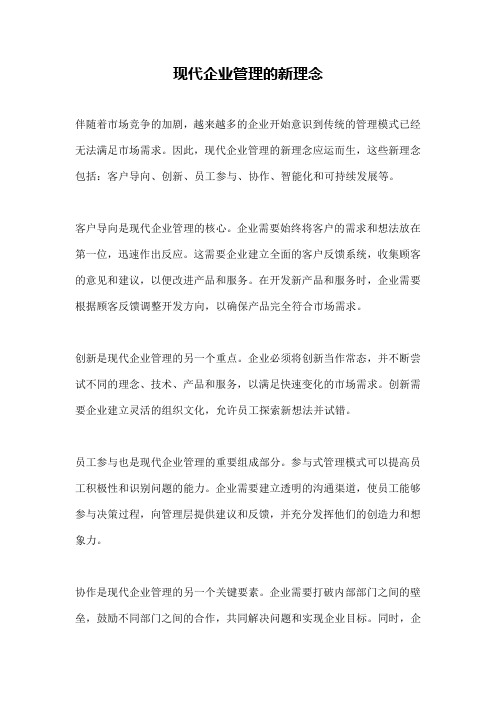 现代企业管理的新理念

伴随着市场竞争的加剧，越来越多的企业开始意识到传统的管理模式已经无法满足市场需求。因此，现代企业管理的新理念应运而生，这些新理念包括：客户导向、创新、员工参与、协作、智能化和可持续发展等。

客户导向是现代企业管理的核心。企业需要始终将客户的需求和想法放在第一位，迅速作出反应。这需要企业建立全面的客户反馈系统，收集顾客的意见和建议，以便改进产品和服务。在开发新产品和服务时，企业需要根据顾客反馈调整开发方向，以确保产品完全符合市场需求。

创新是现代企业管理的另一个重点。企业必须将创新当作常态，并不断尝试不同的理念、技术、产品和服务，以满足快速变化的市场需求。创新需要企业建立灵活的组织文化，允许员工探索新想法并试错。

员工参与也是现代企业管理的重要组成部分。参与式管理模式可以提高员工积极性和识别问题的能力。企业需要建立透明的沟通渠道，使员工能够参与决策过程，向管理层提供建议和反馈，并充分发挥他们的创造力和想象力。

协作是现代企业管理的另一个关键要素。企业需要打破内部部门之间的壁垒，鼓励不同部门之间的合作，共同解决问题和实现企业目标。同时，企